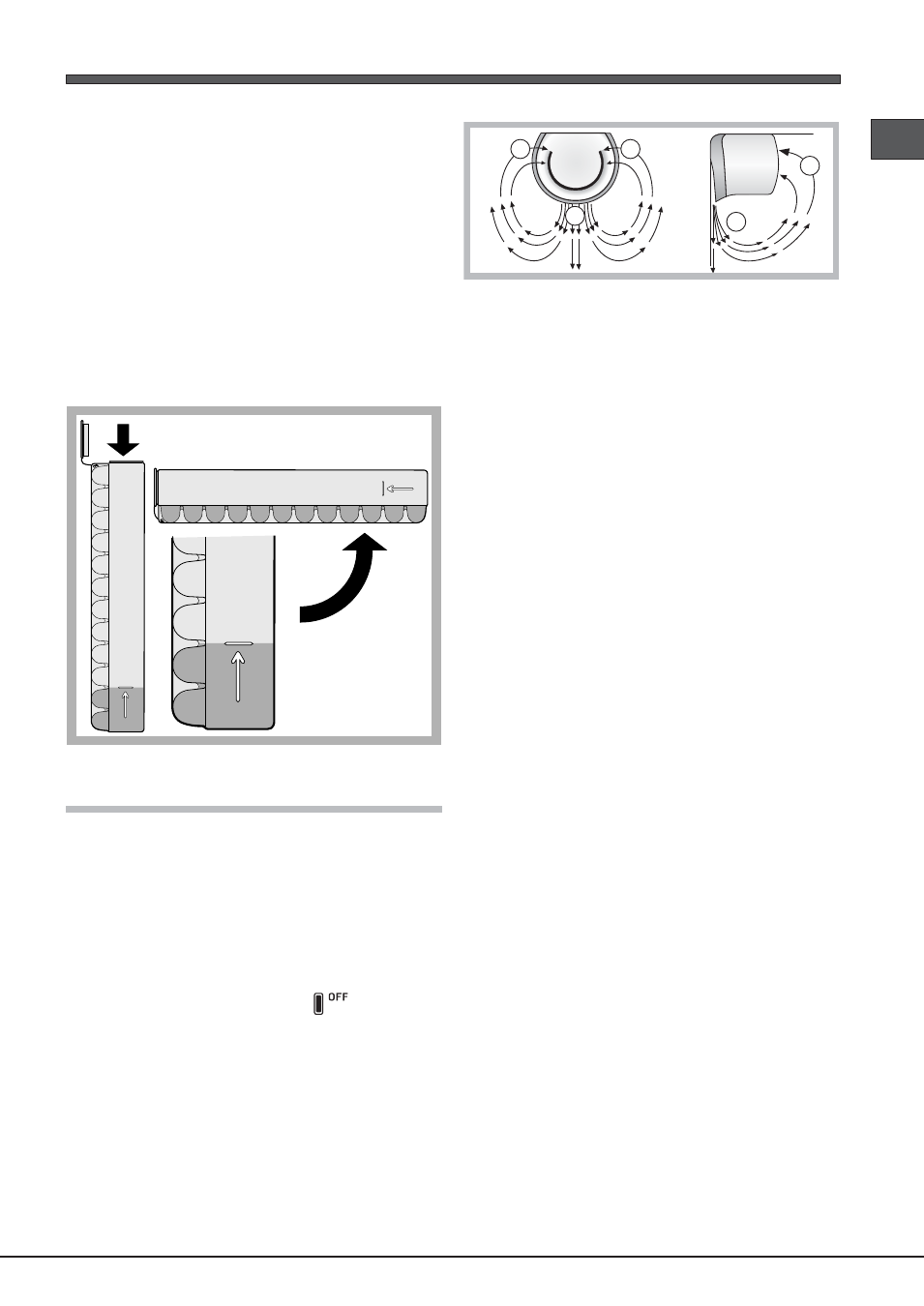 OFF